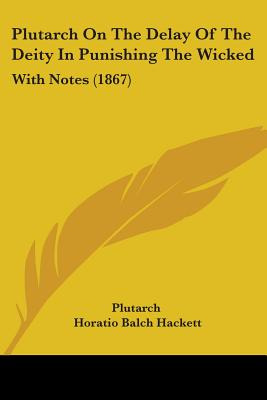 Plutarch On The Delay Of The Deity In Punishing The Wicked

With Notes (1867)

Plutarch
Horatio Balch Hackett